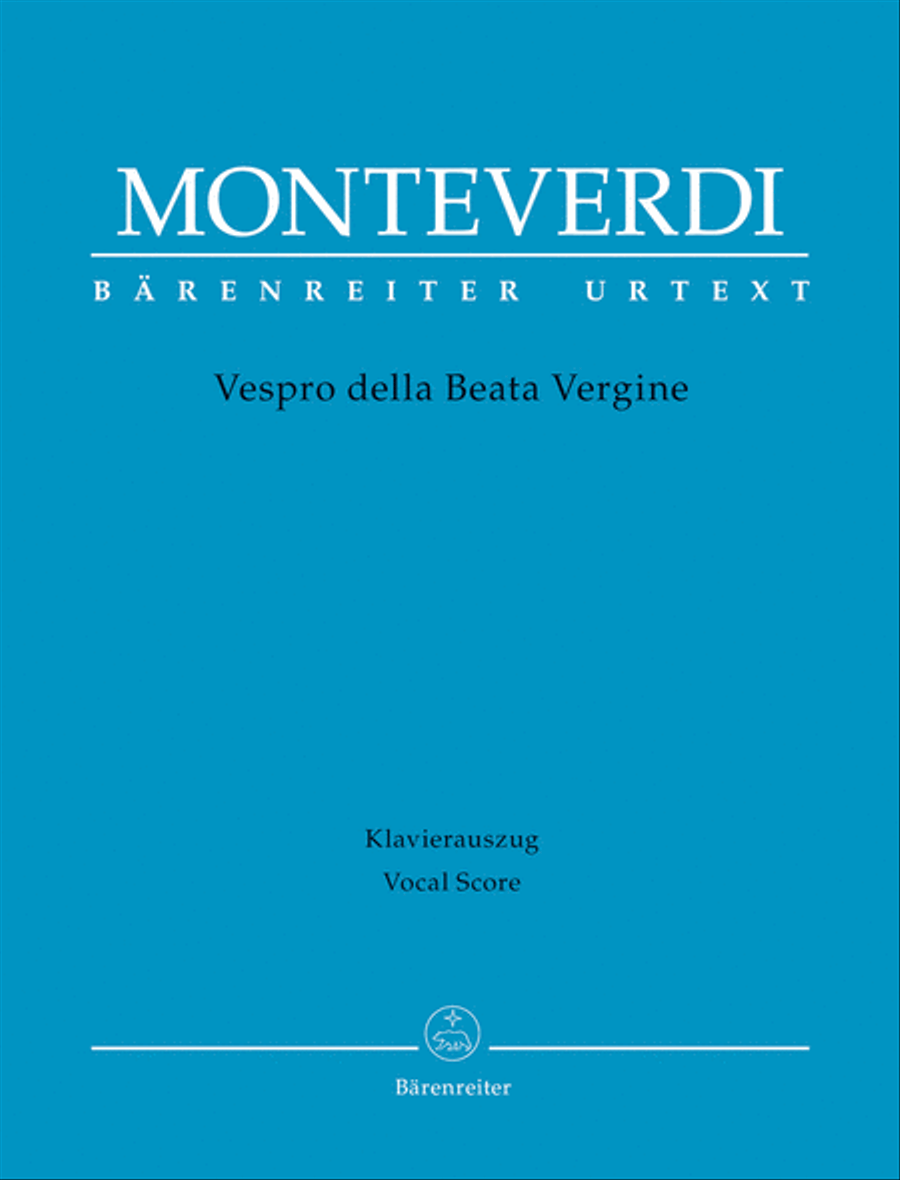 MONTEVERDI

BÄRENREITER URTEXT

Vespro della Beata Vergine

Klavierauszug

Vocal Score

Bärenreiter